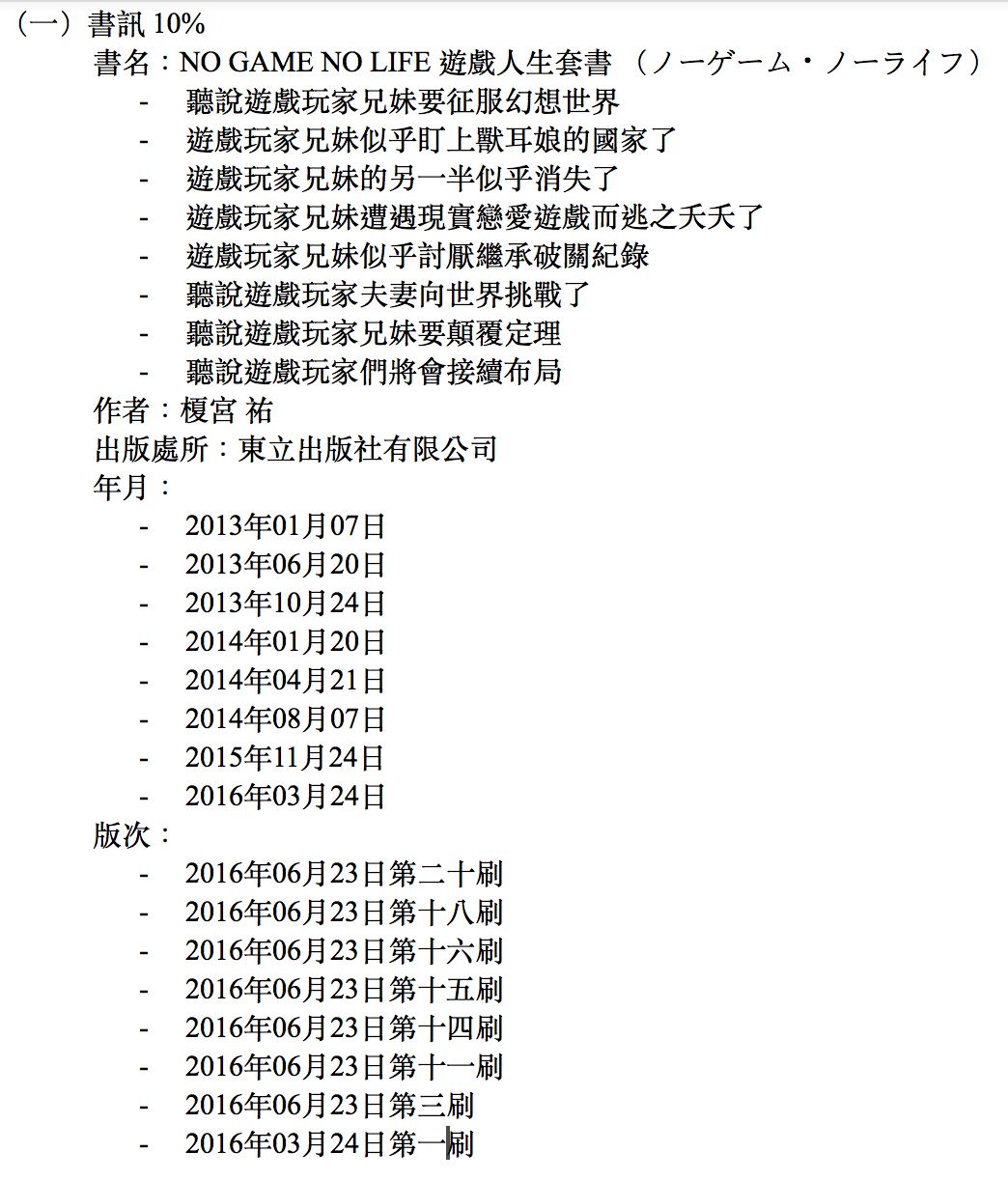 （一）書訊 10%

書名：NO GAME NO LIFE 遊戲人生套書 （ノーゲーム・ノーライフ）

- 聽說遊戲玩家兄妹要征服幻想世界
- 遊戲玩家兄妹似乎盯上獸耳娘的國家了
- 遊戲玩家兄妹的另一半似乎消失了
- 遊戲玩家兄妹遭遇現實戀愛遊戲而逃之夭夭了
- 遊戲玩家兄妹似乎討厭繼承破關紀錄
- 聽說遊戲玩家夫妻向世界挑戰了
- 聽說遊戲玩家兄妹要顛覆定理
- 聽說遊戲玩家們將會接續布局

作者：榎宮 祐

出版處所：東立出版社有限公司

年月：

- 2013年01月07日
- 2013年06月20日
- 2013年10月24日
- 2014年01月20日
- 2014年04月21日
- 2014年08月07日
- 2015年11月24日
- 2016年03月24日

版次：

- 2016年06月23日第二十刷
- 2016年06月23日第十八刷
- 2016年06月23日第十六刷
- 2016年06月23日第十五刷
- 2016年06月23日第十四刷
- 2016年06月23日第十一刷
- 2016年06月23日第三刷
- 2016年03月24日第一刷